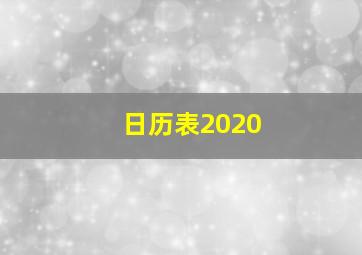 日历表2020